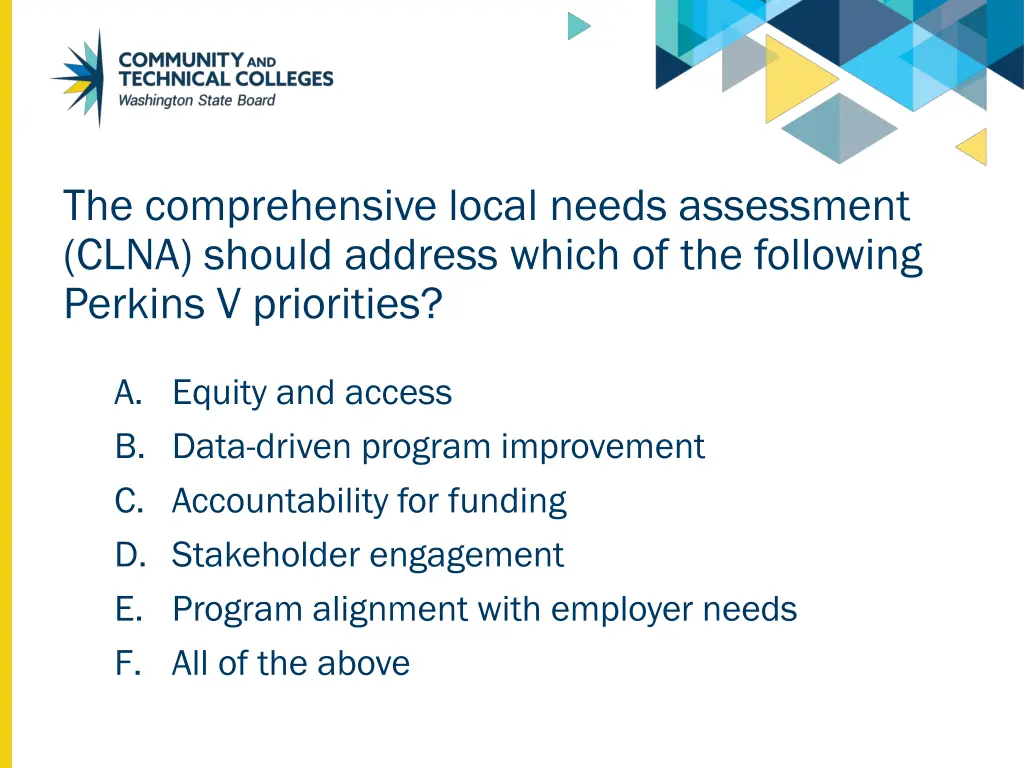 COMMUNITY AND TECHNICAL COLLEGES
Washington State Board

The comprehensive local needs assessment (CLNA) should address which of the following Perkins V priorities?

A. Equity and access
B. Data-driven program improvement
C. Accountability for funding
D. Stakeholder engagement
E. Program alignment with employer needs
F. All of the above